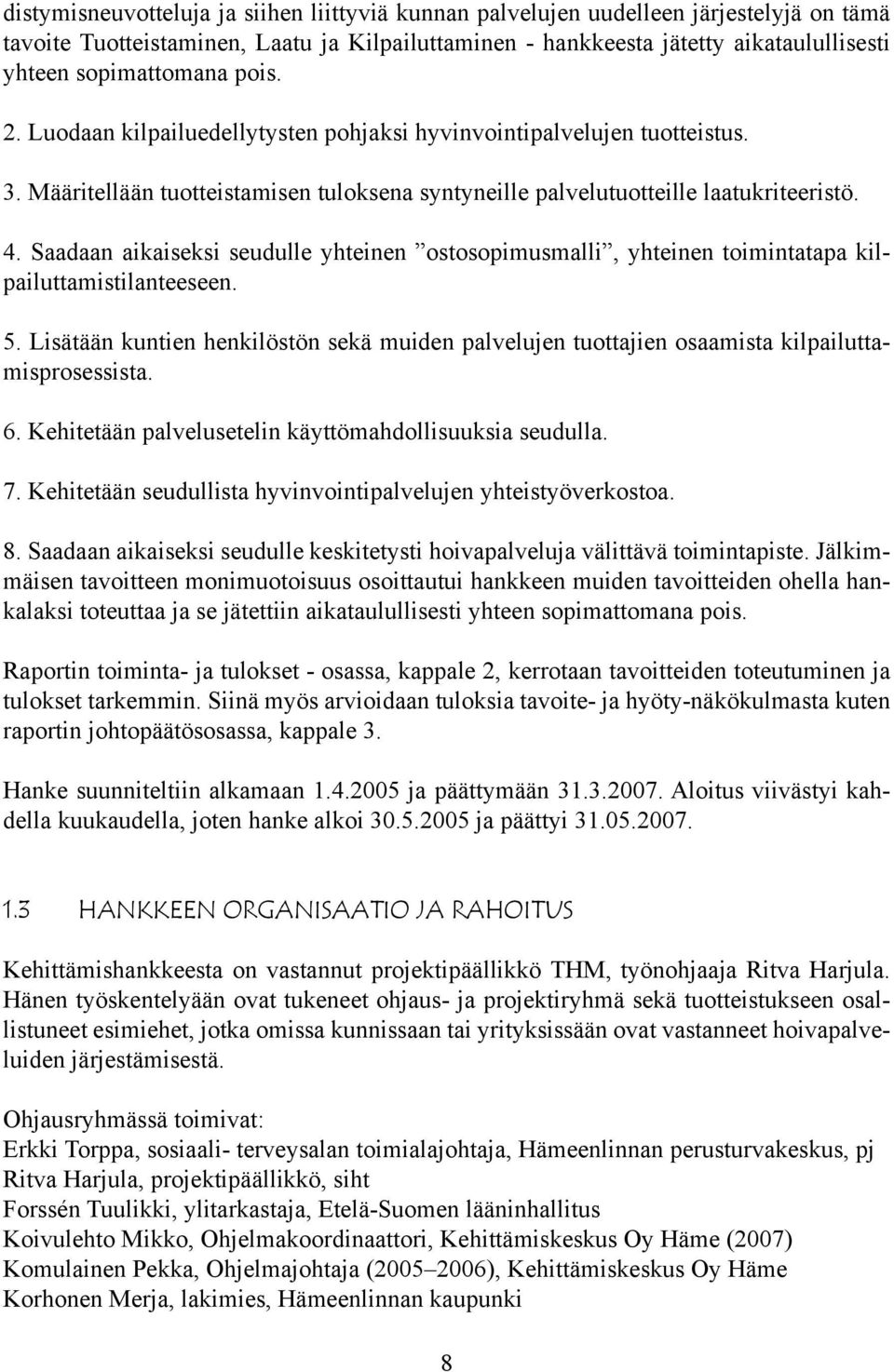 distymisneuvotteluja ja siihen liittyviä kunnan palvelujen uudelleen järjestelyjä on tämä tavoite Tuotteistaminen, Laatu ja Kilpailuttaminen - hankkeesta jätetty aikataulullisesti yhteen sopimattomana pois.

2. Luodaan kilpailuedellytysten pohjaksi hyvinvointipalvelujen tuotteistus.

3. Määritellään tuotteistamisen tuloksena syntyneille palvelutuotteille laatukriteeristö.

4. Saadaan aikaiseksi seudulle yhteinen ”ostosopimusmalli”, yhteinen toimintatapa kilpailuttamistilanteeseen.

5. Lisätään kuntien henkilöstön sekä muiden palvelujen tuottajien osaamista kilpailuttamisprosessista.

6. Kehitetään palvelusetelin käyttömahdollisuuksia seudulla.

7. Kehitetään seudullista hyvinvointipalvelujen yhteistyöverkostoa.

8. Saadaan aikaiseksi seudulle keskitetysti hoivapalveluja välittävä toimintapiste. Jälkimmäisen tavoitteen monimuotoisuus osoittautui hankkeen muiden tavoitteiden ohella hankalaksi toteuttaa ja se jätettiin aikataulullisesti yhteen sopimattomana pois.

Raportin toiminta- ja tulokset - osassa, kappale 2, kerrotaan tavoitteiden toteutuminen ja tulokset tarkemmin. Siinä myös arvioidaan tuloksia tavoite- ja hyöty-näkökulmasta kuten raportin johtopäätösosassa, kappale 3.

Hanke suunniteltiin alkamaan 1.4.2005 ja päättymään 31.3.2007. Aloitus viivästyi kahdella kuukaudella, joten hanke alkoi 30.5.2005 ja päättyi 31.05.2007.

1.3 HANKKEEN ORGANISAATIO JA RAHOITUS

Kehittämishankkeesta on vastannut projektipäällikkö THM, työnohjaaja Ritva Harjula. Hänen työskentelyään ovat tukeneet ohjaus- ja projektiryhmä sekä tuotteistukseen osallistuneet esimiehet, jotka omissa kunnissaan tai yrityksissään ovat vastanneet hoivapalveluiden järjestämisestä.

Ohjausryhmässä toimivat:
Erkki Torppa, sosiaali- terveysalan toimialajohtaja, Hämeenlinnan perusturvakeskus, pj
Ritva Harjula, projektipäällikkö, siht
Forssén Tuulikki, ylitarkastaja, Etelä-Suomen lääninhallitus
Koivulehto Mikko, Ohjelmakoordinaattori, Kehittämiskeskus Oy Häme (2007)
Komulainen Pekka, Ohjelmajohtaja (2005–2006), Kehittämiskeskus Oy Häme
Korhonen Merja, lakimies, Hämeenlinnan kaupunki

8